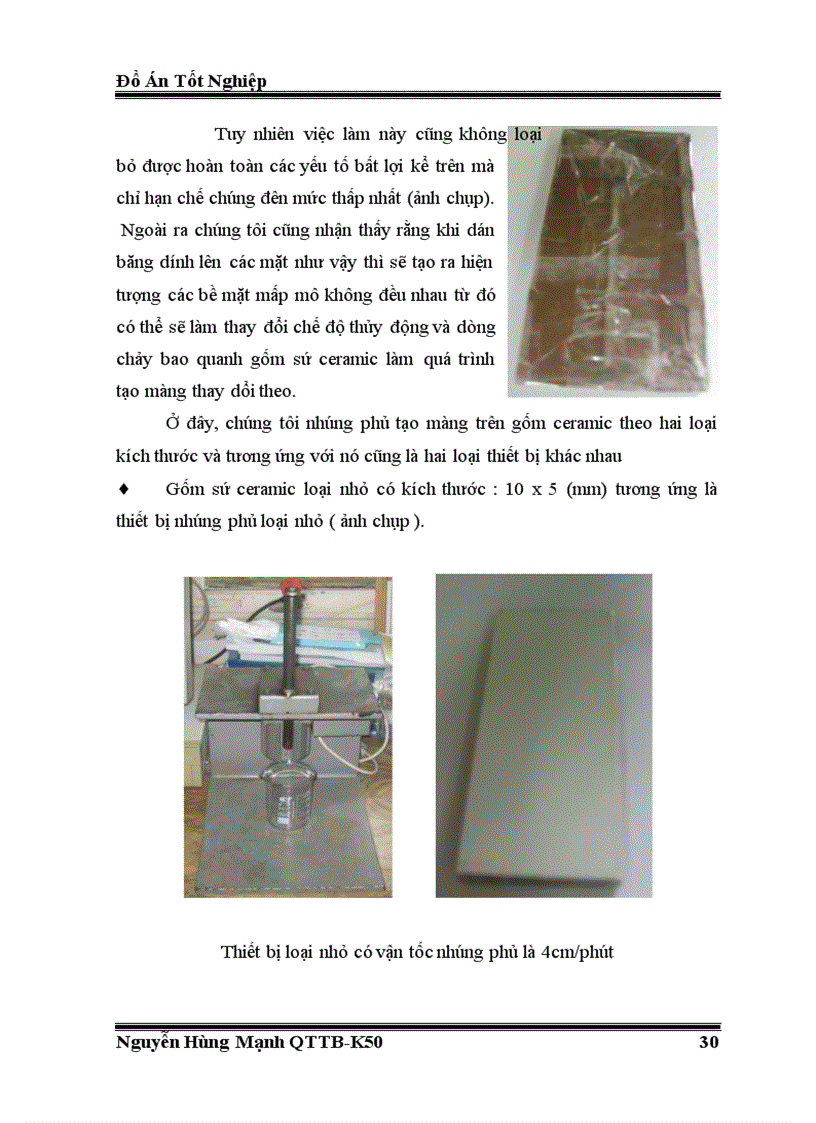 Đồ Án Tốt Nghiệp

Tuy nhiên việc làm này cũng không loại bỏ được hoàn toàn các yếu tố bất lợi kể trên mà chỉ hạn chế chúng đến mức thấp nhất (ảnh chụp). Ngoài ra chúng tôi cũng nhận thấy rằng khi dán băng dính lên các mặt như vậy thì sẽ tạo ra hiện tượng các bề mặt mấp mô không đều nhau từ đó có thể sẽ làm thay đổi chế độ thủy động và dòng chảy bao quanh gốm sứ ceramic làm quá trình tạo màng thay đổi theo.

Ở đây, chúng tôi nhúng phủ tạo màng trên gốm ceramic theo hai loại kích thước và tương ứng với nó cũng là hai loại thiết bị khác nhau

♦ Gốm sứ ceramic loại nhỏ có kích thước : 10 x 5 (mm) tương ứng là thiết bị nhúng phủ loại nhỏ ( ảnh chụp ).

Thiết bị loại nhỏ có vận tốc nhúng phủ là 4cm/phút

Nguyễn Hùng Mạnh QTTB-K50 30